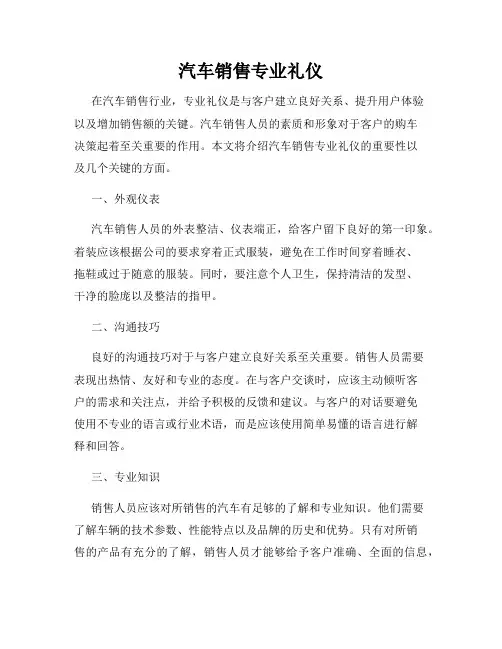 汽车销售专业礼仪

在汽车销售行业，专业礼仪是与客户建立良好关系、提升用户体验以及增加销售额的关键。汽车销售人员的素质和形象对于客户的购车决策起着至关重要的作用。本文将介绍汽车销售专业礼仪的重要性以及几个关键的方面。

一、外观仪表

汽车销售人员的外表整洁、仪表端正，给客户留下良好的第一印象。着装应该根据公司的要求穿着正式服装，避免在工作时间穿着睡衣、拖鞋或过于随意的服装。同时，要注意个人卫生，保持清洁的发型、干净的脸庞以及整洁的指甲。

二、沟通技巧

良好的沟通技巧对于与客户建立良好关系至关重要。销售人员需要表现出热情、友好和专业的态度。在与客户交谈时，应该主动倾听客户的需求和关注点，并给予积极的反馈和建议。与客户的对话要避免使用不专业的语言或行业术语，而是应该使用简单易懂的语言进行解释和回答。

三、专业知识

销售人员应该对所销售的汽车有足够的了解和专业知识。他们需要了解车辆的技术参数、性能特点以及品牌的历史和优势。只有对所销售的产品有充分的了解，销售人员才能够给予客户准确、全面的信息，